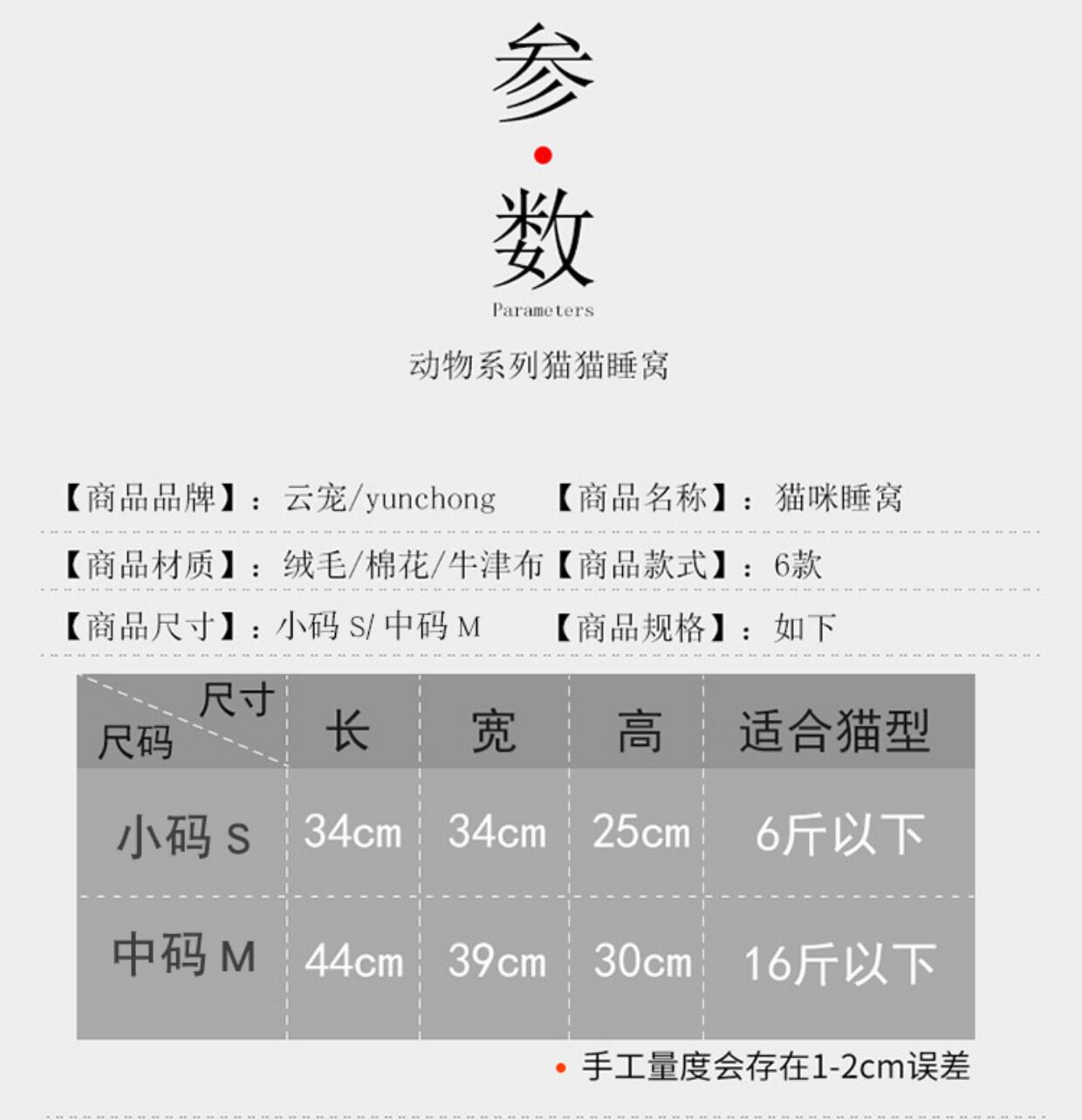 参

数

Parameters

动物系列猫猫睡窝

【商品品牌】：云宠/yunchong 【商品名称】：猫咪睡窝

【商品材质】：绒毛/棉花/牛津布 【商品款式】：6款

【商品尺寸】：小码S/中码M 【商品规格】：如下

| 尺寸 尺码 | 长 | 宽 | 高 | 适合猫型 |
|---|---|---|---|---|
| 小码S | 34cm | 34cm | 25cm | 6斤以下 |
| 中码M | 44cm | 39cm | 30cm | 16斤以下 |

• 手工量度会存在1-2cm误差